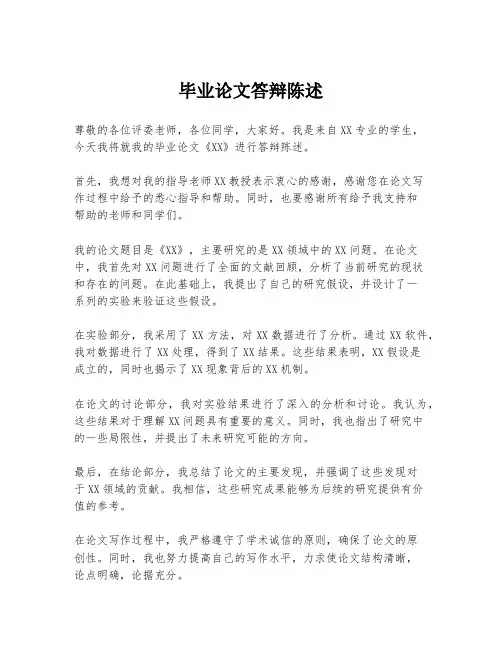 毕业论文答辩陈述

尊敬的各位评委老师，各位同学，大家好。我是来自XX专业的学生，今天我将就我的毕业论文《XX》进行答辩陈述。

首先，我想对我的指导老师XX教授表示衷心的感谢，感谢您在论文写作过程中给予的悉心指导和帮助。同时，也要感谢所有给予我支持和帮助的老师和同学们。

我的论文题目是《XX》，主要研究的是XX领域中的XX问题。在论文中，我首先对XX问题进行了全面的文献回顾，分析了当前研究的现状和存在的问题。在此基础上，我提出了自己的研究假设，并设计了一系列的实验来验证这些假设。

在实验部分，我采用了XX方法，对XX数据进行了分析。通过XX软件，我对数据进行了XX处理，得到了XX结果。这些结果表明，XX假设是成立的，同时也揭示了XX现象背后的XX机制。

在论文的讨论部分，我对实验结果进行了深入的分析和讨论。我认为，这些结果对于理解XX问题具有重要的意义。同时，我也指出了研究中的一些局限性，并提出了未来研究可能的方向。

最后，在结论部分，我总结了论文的主要发现，并强调了这些发现对于XX领域的贡献。我相信，这些研究成果能够为后续的研究提供有价值的参考。

在论文写作过程中，我严格遵守了学术诚信的原则，确保了论文的原创性。同时，我也努力提高自己的写作水平，力求使论文结构清晰，论点明确，论据充分。